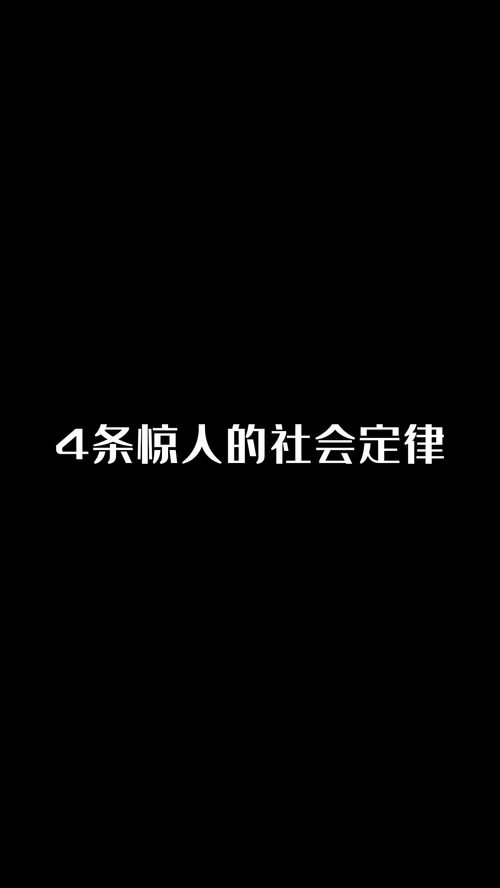 4条惊人的社会定律